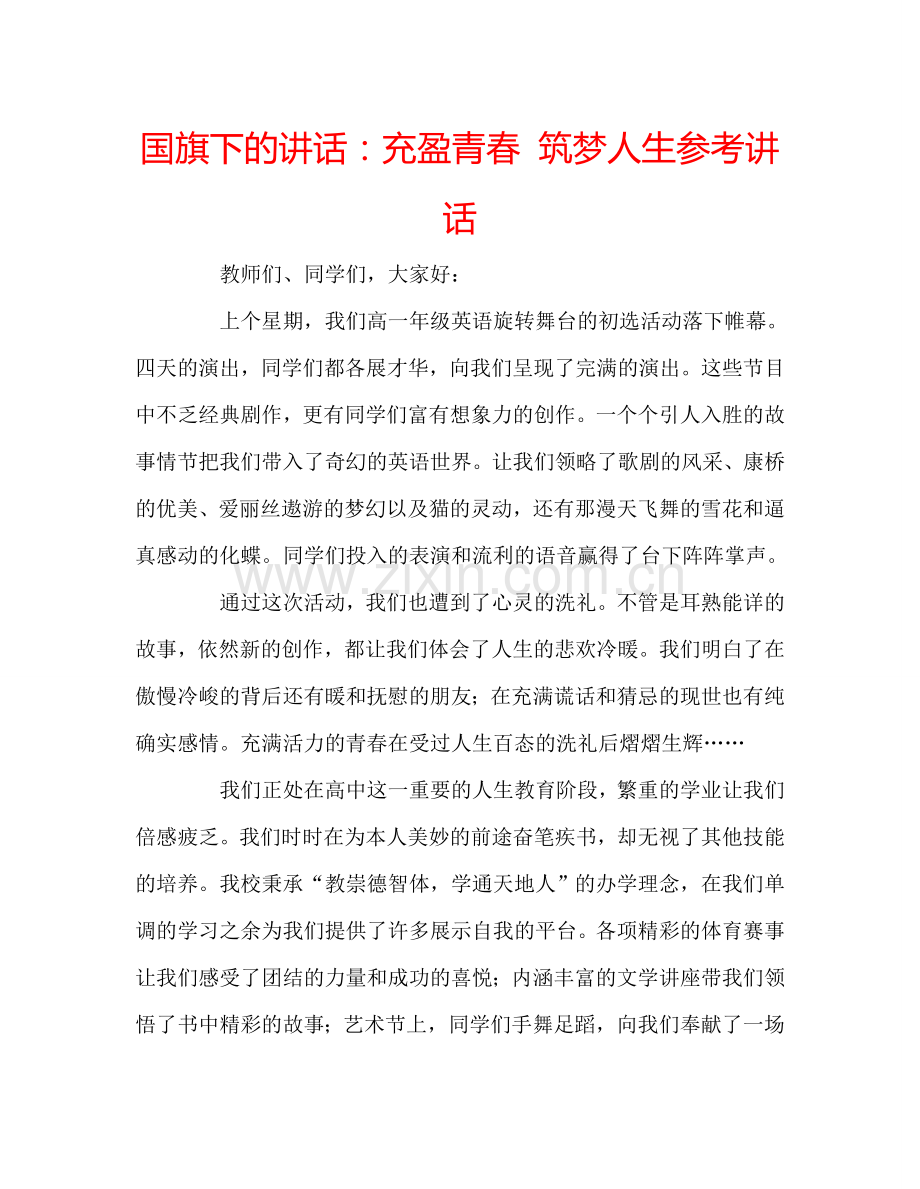 国旗下的讲话：充盈青春 筑梦人生参考讲话

教师们、同学们，大家好：

上个星期，我们高一年级英语旋转舞台的初选活动落下帷幕。四天的演出，同学们都各展才华，向我们呈现了完满的演出。这些节目中不乏经典剧作，更有同学们富有想象力的创作。一个个引人入胜的故事情节把我们带入了奇幻的英语世界。让我们领略了歌剧的风采、康桥的优美、爱丽丝遨游的梦幻以及猫的灵动，还有那漫天飞舞的雪花和逼真感动的化蝶。同学们投入的表演和流利的语音赢得了台下阵阵掌声。

通过这次活动，我们也遭到了心灵的洗礼。不管是耳熟能详的故事，依然新的创作，都让我们体会了人生的悲欢冷暖。我们明白了在傲慢冷峻的背后还有暖和抚慰的朋友；在充满谎话和猜忌的现世也有纯确实感情。充满活力的青春在受过人生百态的洗礼后熠熠生辉……

我们正处在高中这一重要的人生教育阶段，繁重的学业让我们倍感疲乏。我们时时在为本人美妙的前途奋笔疾书，却无视了其他技能的培养。我校秉承“教崇德智体，学通天地人”的办学理念，在我们单调的学习之余为我们提供了许多展示自我的平台。各项精彩的体育赛事让我们感受了团结的力量和成功的喜悦；内涵丰富的文学讲座带我们领悟了书中精彩的故事；艺术节上，同学们手舞足蹈，向我们奉献了一场

www.zixin.com.cn